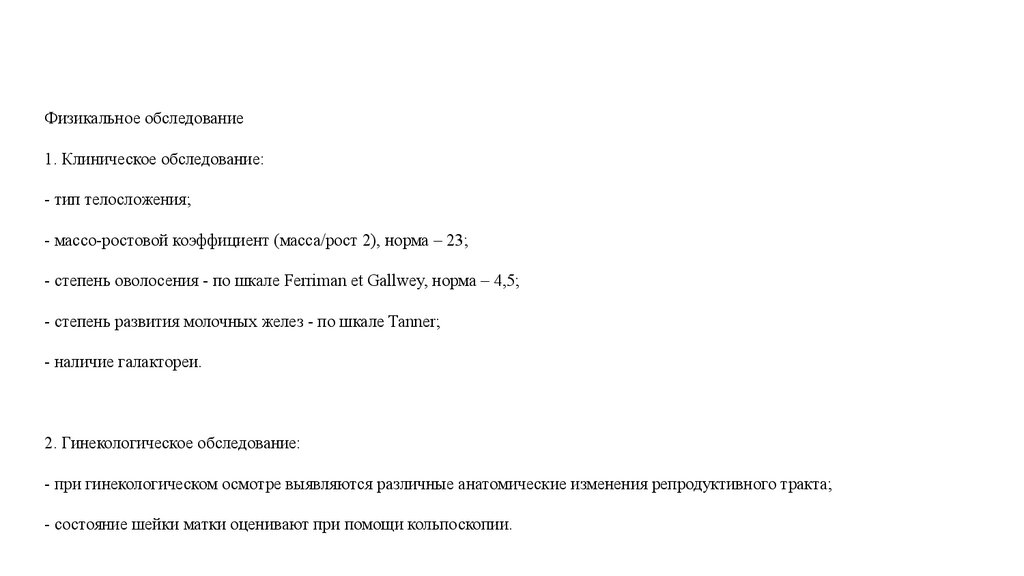 Физикальное обследование

1. Клиническое обследование:

- тип телосложения;

- массо-ростовой коэффициент (масса/рост 2), норма – 23;

- степень оволосения - по шкале Ferriman et Gallwey, норма – 4,5;

- степень развития молочных желез - по шкале Tanner;

- наличие галактореи.

2. Гинекологическое обследование:

- при гинекологическом осмотре выявляются различные анатомические изменения репродуктивного тракта;

- состояние шейки матки оценивают при помощи кольпоскопии.